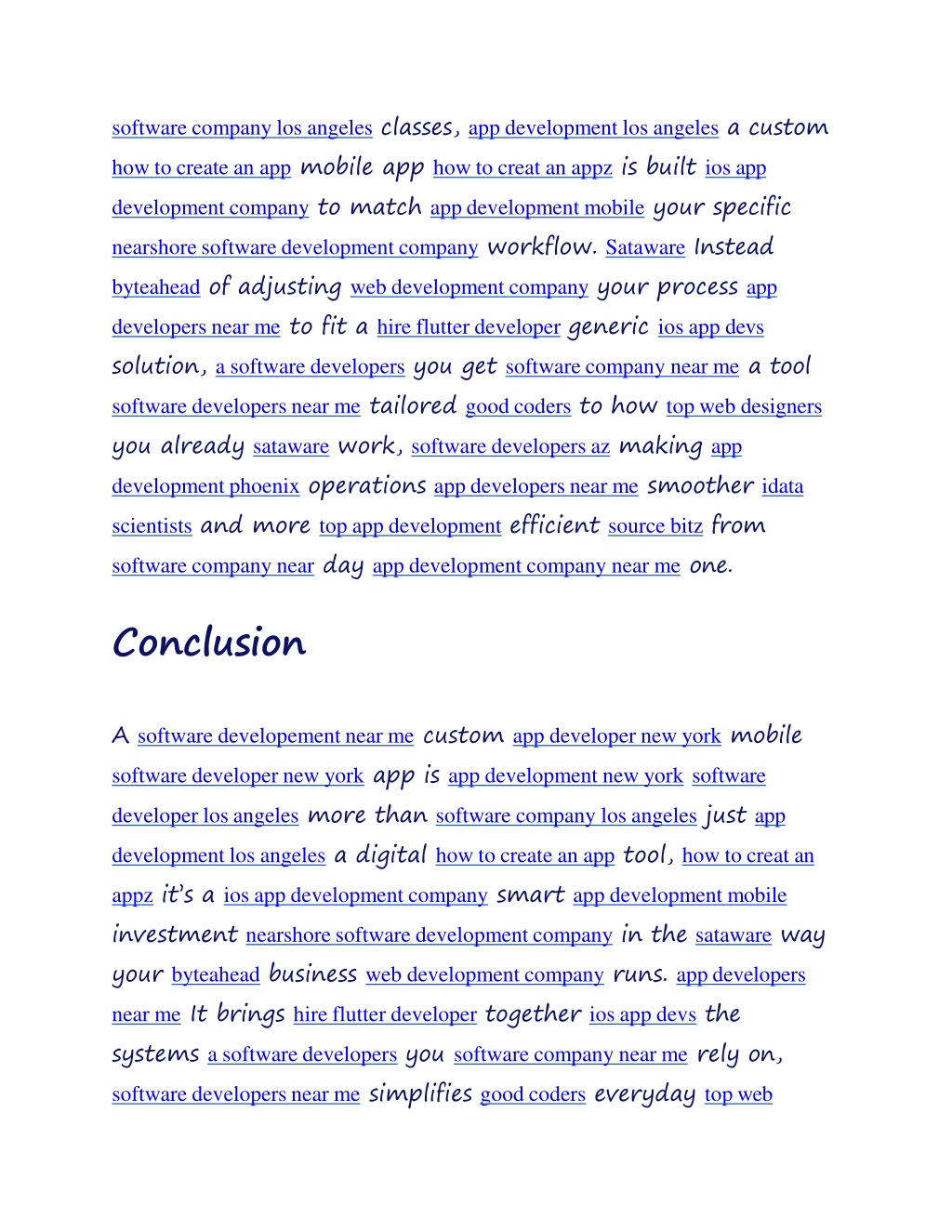 software company los angeles classes, app development los angeles a custom how to create an app mobile app how to creat an appz is built ios app development company to match app development mobile your specific nearshore software development company workflow. Sataware Instead byteahead of adjusting web development company your process app developers near me to fit a hire flutter developer generic ios app devs solution, a software developers you get software company near me a tool software developers near me tailored good coders to how top web designers you already sataware work, software developers az making app development phoenix operations app developers near me smoother idata scientists and more top app development efficient source bitz from software company near day app development company near me one.

Conclusion

A software developement near me custom app developer new york mobile software developer new york app is app development new york software developer los angeles more than software company los angeles just app development los angeles a digital how to create an app tool, how to creat an appz it's a ios app development company smart app development mobile investment nearshore software development company in the sataware way your byteahead business web development company runs. app developers near me It brings hire flutter developer together ios app devs the systems a software developers you software company near me rely on, software developers near me simplifies good coders everyday top web